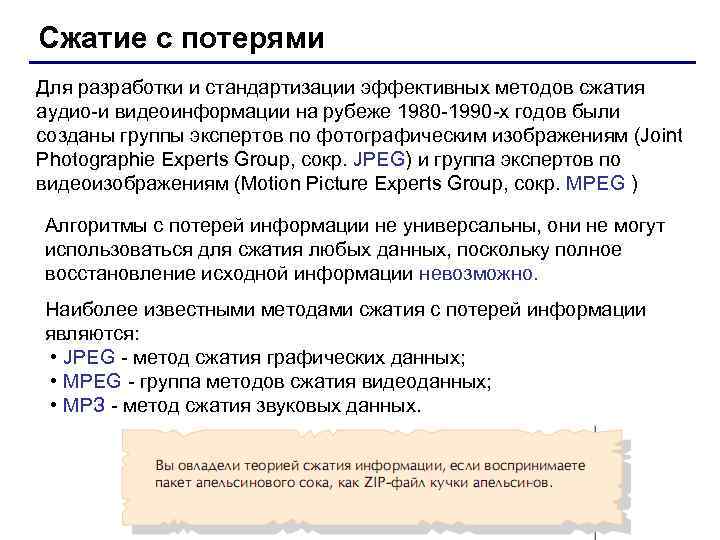 Сжатие с потерями

Для разработки и стандартизации эффективных методов сжатия аудио-и видеоинформации на рубеже 1980-1990-х годов были созданы группы экспертов по фотографическим изображениям (Joint Photographie Experts Group, сокр. JPEG) и группа экспертов по видеоизображениям (Motion Picture Experts Group, сокр. MPEG )

Алгоритмы с потерей информации не универсальны, они не могут использоваться для сжатия любых данных, поскольку полное восстановление исходной информации невозможно.

Наиболее известными методами сжатия с потерей информации являются:
• JPEG - метод сжатия графических данных;
• MPEG - группа методов сжатия видеоданных;
• MP3 - метод сжатия звуковых данных.

Вы овладели теорией сжатия информации, если воспринимаете пакет апельсинового сока, как ZIP-файл кучки апельсинов.